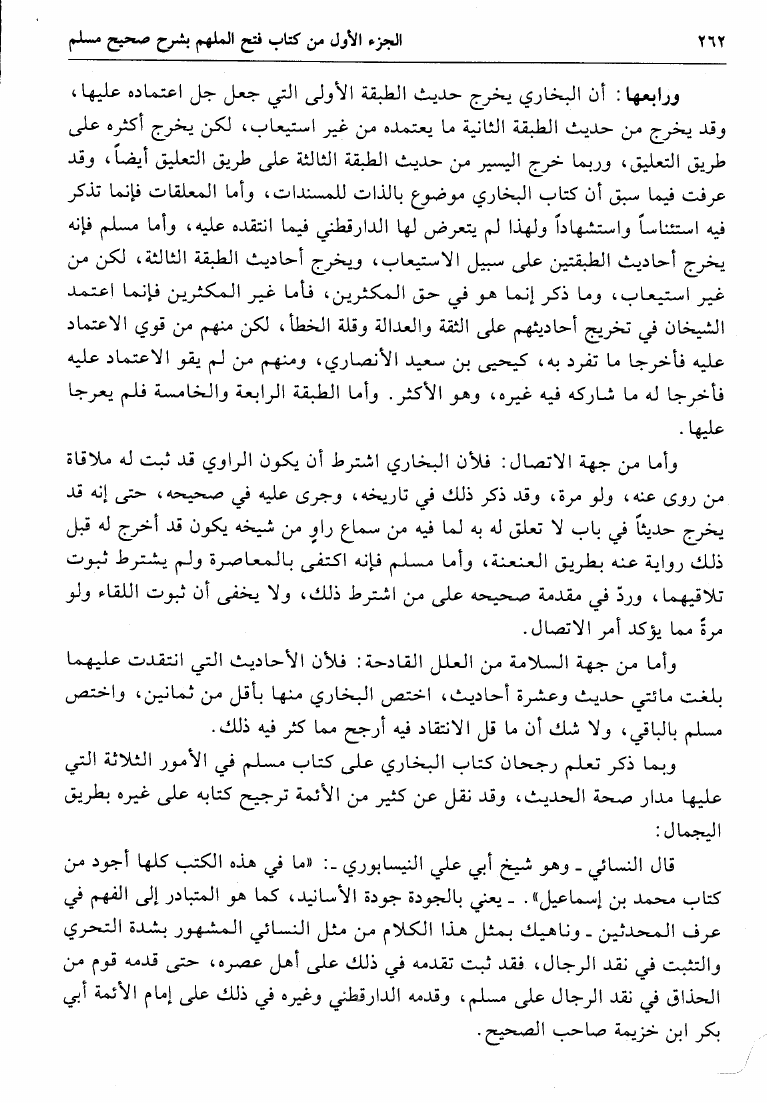 ٢٦٢ الجزء الأول من كتاب فتح الملهم بشرح صحيح مسلم

ورابعها: أن البخاري يخرج حديث الطبقة الأولى التي جعل جل اعتماده عليها، وقد يخرج من حديث الطبقة الثانية ما يعتمده من غير استيعاب، لكن يخرج أكثره على طريق التعليق، وربما خرج اليسير من حديث الطبقة الثالثة على طريق التعليق أيضاً، وقد عرفت فيما سبق أن كتاب البخاري موضوع بالذات للمسندات، وأما المعلقات فإنما تذكر فيه استئناساً واستشهاداً ولهذا لم يتعرض لها الدارقطني فيما انتقده عليه، وأما مسلم فإنه يخرج أحاديث الطبقتين على سبيل الاستيعاب، ويخرج أحاديث الطبقة الثالثة، لكن من غير استيعاب، وما ذكر إنما هو في حق المكثرين، فأما غير المكثرين فإنما اعتمد الشيخان في تخريج أحاديثهم على الثقة والعدالة وقلة الخطأ، لكن منهم من قوي الاعتماد عليه فأخرجا ما تفرد به، كيحيى بن سعيد الأنصاري، ومنهم من لم يقو الاعتماد عليه فأخرجا له ما شاركه فيه غيره، وهو الأكثر. وأما الطبقة الرابعة والخامسة فلم يعرجا عليها.

وأما من جهة الاتصال: فلأن البخاري اشترط أن يكون الراوي قد ثبت له ملاقاة من روى عنه، ولو مرة، وقد ذكر ذلك في تاريخه، وجرى عليه في صحيحه، حتى إنه قد يخرج حديثاً في باب لا تعلق له به لما فيه من سماع راوٍ من شيخه يكون قد أخرج له قبل ذلك رواية عنه بطريق العنعنة، وأما مسلم فإنه اكتفى بالمعاصرة ولم يشترط ثبوت تلاقيهما، وردّ في مقدمة صحيحه على من اشترط ذلك، ولا يخفى أن ثبوت اللقاء ولو مرةً مما يؤكد أمر الاتصال.

وأما من جهة السلامة من العلل القادحة: فلأن الأحاديث التي انتقدت عليهما بلغت مائتي حديث وعشرة أحاديث، اختص البخاري منها بأقل من ثمانين، واختص مسلم بالباقي، ولا شك أن ما قل الانتقاد فيه أرجح مما كثر فيه ذلك.

وبما ذكر تعلم رجحان كتاب البخاري على كتاب مسلم في الأمور الثلاثة التي عليها مدار صحة الحديث، وقد نقل عن كثير من الأئمة ترجيح كتابه على غيره بطريق اليجمال:

قال النسائي ـ وهو شيخ أبي علي النيسابوري ـ: «ما في هذه الكتب كلها أجود من كتاب محمد بن إسماعيل». ـ يعني بالجودة جودة الأسانيد، كما هو المتبادر إلى الفهم في عرف المحدثين ـ وناهيك بمثل هذا الكلام من مثل النسائي المشهور بشدة التحري والتثبت في نقد الرجال، فقد ثبت تقدمه في ذلك على أهل عصره، حتى قدمه قوم من الحذاق في نقد الرجال على مسلم، وقدمه الدارقطني وغيره في ذلك على إمام الأئمة أبي بكر ابن خزيمة صاحب الصحيح.